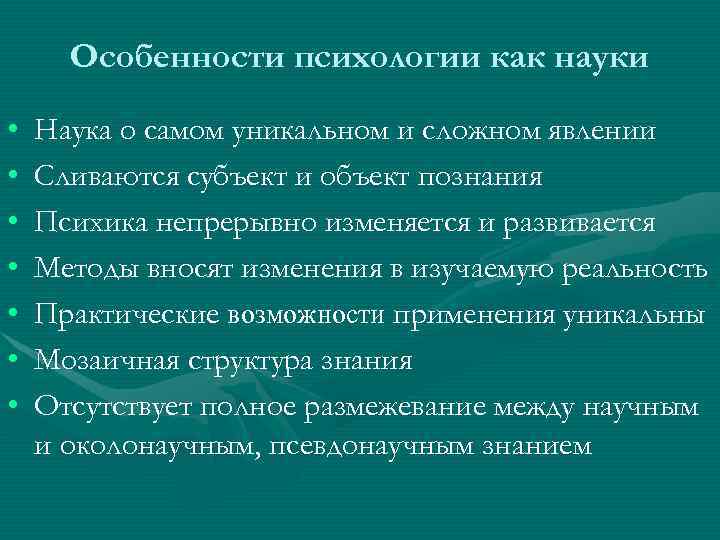 Особенности психологии как науки

• Наука о самом уникальном и сложном явлении
• Сливаются субъект и объект познания
• Психика непрерывно изменяется и развивается
• Методы вносят изменения в изучаемую реальность
• Практические возможности применения уникальны
• Мозаичная структура знания
• Отсутствует полное размежевание между научным и околонаучным, псевдонаучным знанием